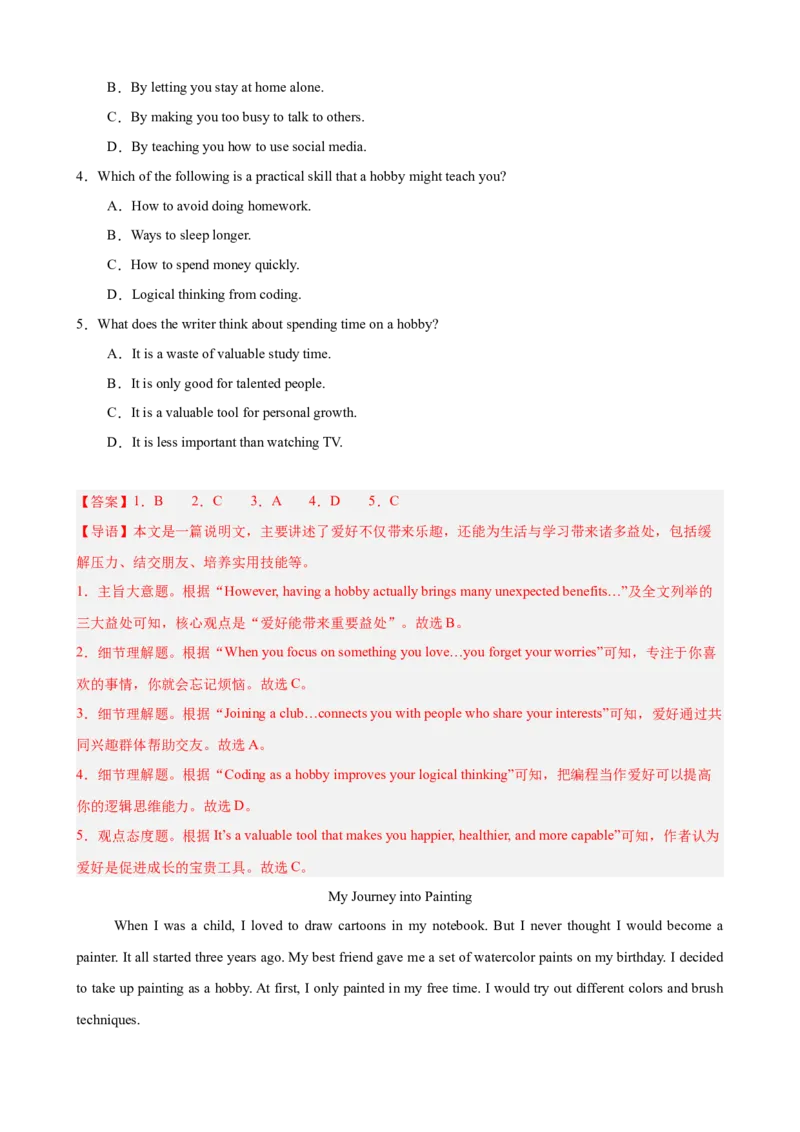 B．By letting you stay at home alone.

C．By making you too busy to talk to others.

D．By teaching you how to use social media.

4．Which of the following is a practical skill that a hobby might teach you?

A．How to avoid doing homework.

B．Ways to sleep longer.

C．How to spend money quickly.

D．Logical thinking from coding.

5．What does the writer think about spending time on a hobby?

A．It is a waste of valuable study time.

B．It is only good for talented people.

C．It is a valuable tool for personal growth.

D．It is less important than watching TV.

【答案】1．B　2．C　3．A　4．D　5．C

【导语】本文是一篇说明文，主要讲述了爱好不仅带来乐趣，还能为生活与学习带来诸多益处，包括缓解压力、结交朋友、培养实用技能等。

1．主旨大意题。根据“However, having a hobby actually brings many unexpected benefits…”及全文列举的三大益处可知，核心观点是“爱好能带来重要益处”。故选B。

2．细节理解题。根据“When you focus on something you love…you forget your worries”可知，专注于你喜欢的事情，你就会忘记烦恼。故选C。

3．细节理解题。根据“Joining a club…connects you with people who share your interests”可知，爱好通过共同兴趣群体帮助交友。故选A。

4．细节理解题。根据“Coding as a hobby improves your logical thinking”可知，把编程当作爱好可以提高你的逻辑思维能力。故选D。

5．观点态度题。根据It’s a valuable tool that makes you happier, healthier, and more capable”可知，作者认为爱好是促进成长的宝贵工具。故选C。

My Journey into Painting

When I was a child, I loved to draw cartoons in my notebook. But I never thought I would become a painter. It all started three years ago. My best friend gave me a set of watercolor paints on my birthday. I decided to take up painting as a hobby. At first, I only painted in my free time. I would try out different colors and brush techniques.